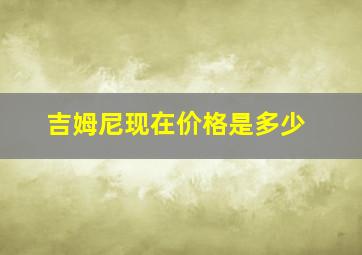 吉姆尼现在价格是多少